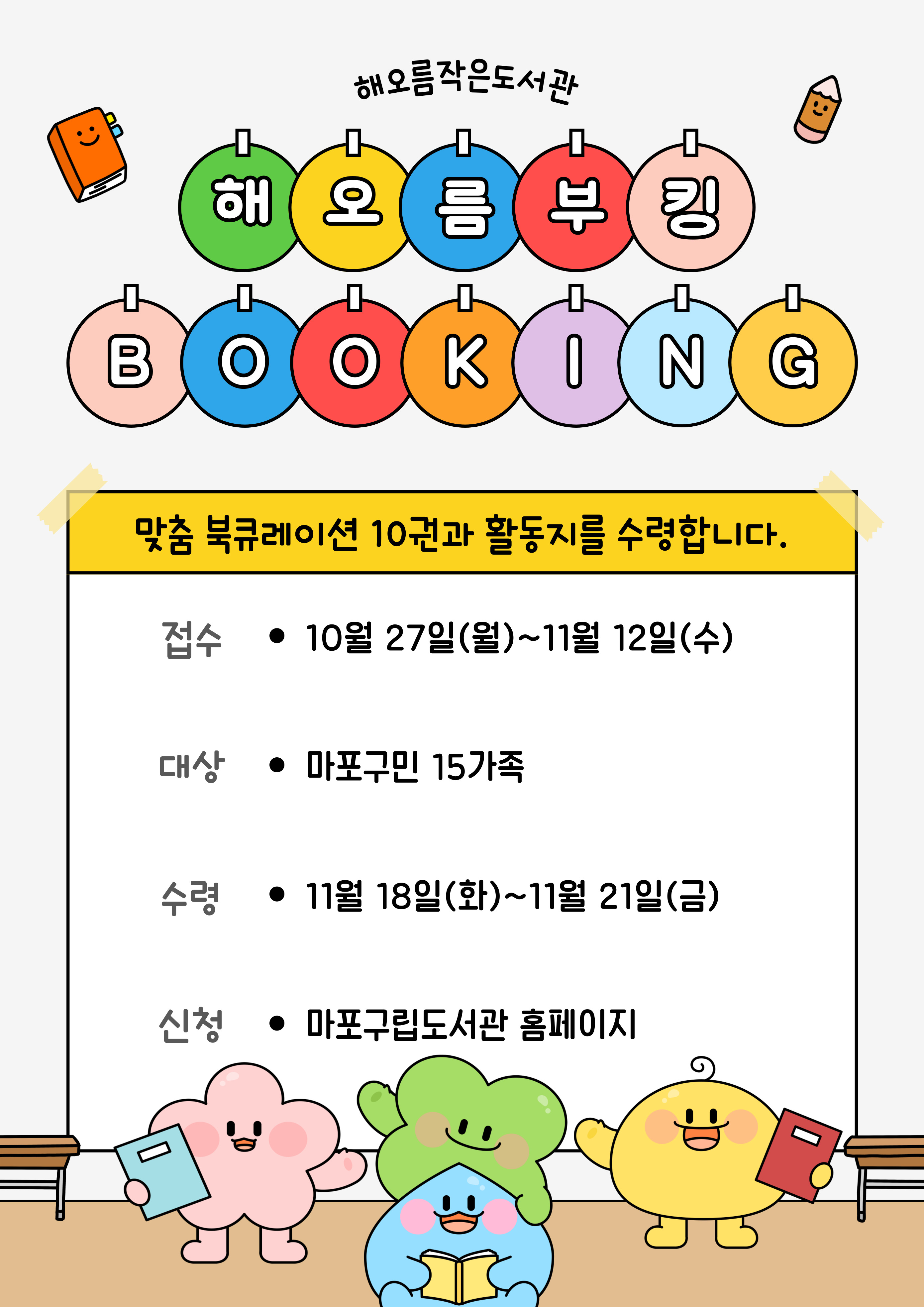 해오름작은도서관

해오름부킹

BOOKING

맞춤 북큐레이션 10권과 활동지를 수령합니다.

접수
• 10월 27일(월)~11월 12일(수)

대상
• 마포구민 15가족

수령
• 11월 18일(화)~11월 21일(금)

신청
• 마포구립도서관 홈페이지